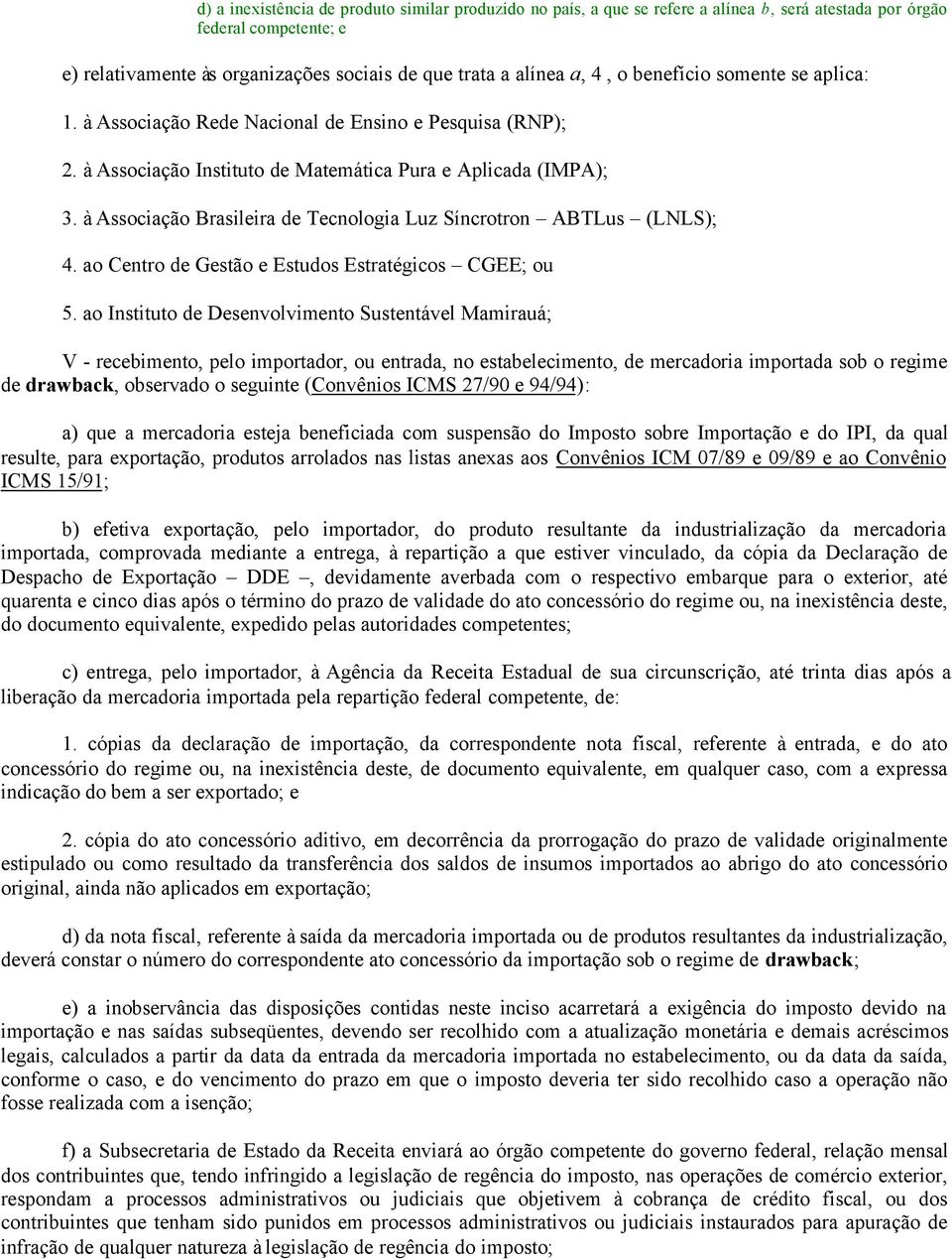 d) a inexistência de produto similar produzido no país, a que se refere a alínea b, será atestada por órgão federal competente; e

e) relativamente às organizações sociais de que trata a alínea a, 4 , o benefício somente se aplica:

1. à Associação Rede Nacional de Ensino e Pesquisa (RNP);

2. à Associação Instituto de Matemática Pura e Aplicada (IMPA);

3. à Associação Brasileira de Tecnologia Luz Síncrotron – ABTLus – (LNLS);

4. ao Centro de Gestão e Estudos Estratégicos – CGEE; ou

5. ao Instituto de Desenvolvimento Sustentável Mamirauá;

V - recebimento, pelo importador, ou entrada, no estabelecimento, de mercadoria importada sob o regime de drawback, observado o seguinte (Convênios ICMS 27/90 e 94/94):

a) que a mercadoria esteja beneficiada com suspensão do Imposto sobre Importação e do IPI, da qual resulte, para exportação, produtos arrolados nas listas anexas aos Convênios ICM 07/89 e 09/89 e ao Convênio ICMS 15/91;

b) efetiva exportação, pelo importador, do produto resultante da industrialização da mercadoria importada, comprovada mediante a entrega, à repartição a que estiver vinculado, da cópia da Declaração de Despacho de Exportação – DDE –, devidamente averbada com o respectivo embarque para o exterior, até quarenta e cinco dias após o término do prazo de validade do ato concessório do regime ou, na inexistência deste, do documento equivalente, expedido pelas autoridades competentes;

c) entrega, pelo importador, à Agência da Receita Estadual de sua circunscrição, até trinta dias após a liberação da mercadoria importada pela repartição federal competente, de:

1. cópias da declaração de importação, da correspondente nota fiscal, referente à entrada, e do ato concessório do regime ou, na inexistência deste, de documento equivalente, em qualquer caso, com a expressa indicação do bem a ser exportado; e

2. cópia do ato concessório aditivo, em decorrência da prorrogação do prazo de validade originalmente estipulado ou como resultado da transferência dos saldos de insumos importados ao abrigo do ato concessório original, ainda não aplicados em exportação;

d) da nota fiscal, referente à saída da mercadoria importada ou de produtos resultantes da industrialização, deverá constar o número do correspondente ato concessório da importação sob o regime de drawback;

e) a inobservância das disposições contidas neste inciso acarretará a exigência do imposto devido na importação e nas saídas subseqüentes, devendo ser recolhido com a atualização monetária e demais acréscimos legais, calculados a partir da data da entrada da mercadoria importada no estabelecimento, ou da data da saída, conforme o caso, e do vencimento do prazo em que o imposto deveria ter sido recolhido caso a operação não fosse realizada com a isenção;

f) a Subsecretaria de Estado da Receita enviará ao órgão competente do governo federal, relação mensal dos contribuintes que, tendo infringido a legislação de regência do imposto, nas operações de comércio exterior, respondam a processos administrativos ou judiciais que objetivem à cobrança de crédito fiscal, ou dos contribuintes que tenham sido punidos em processos administrativos ou judiciais instaurados para apuração de infração de qualquer natureza à legislação de regência do imposto;